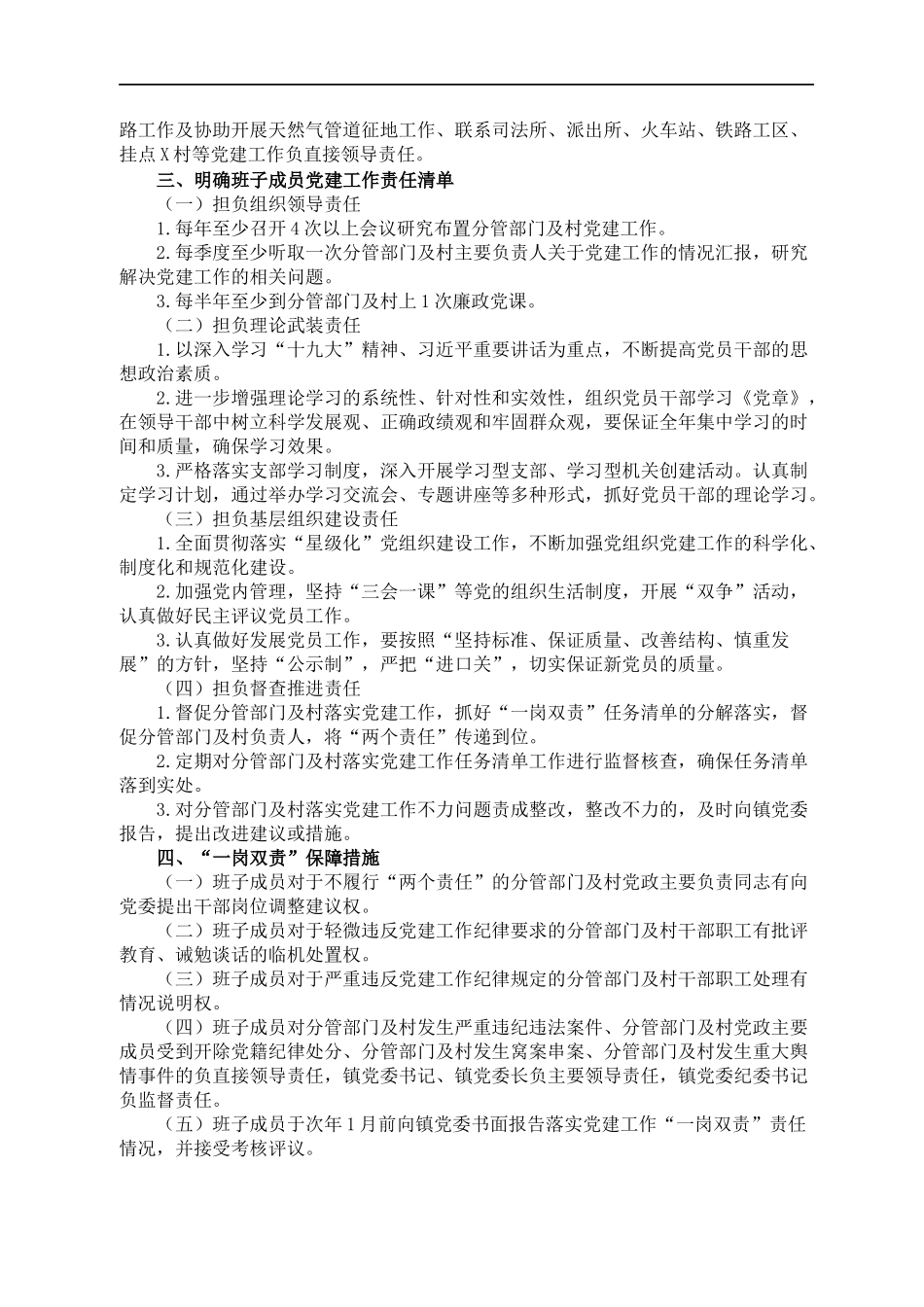 路工作及协助开展天然气管道征地工作、联系司法所、派出所、火车站、铁路工区、挂点X村等党建工作负直接领导责任。

三、明确班子成员党建工作责任清单

（一）担负组织领导责任

1.每年至少召开4次以上会议研究布置分管部门及村党建工作。

2.每季度至少听取一次分管部门及村主要负责人关于党建工作的情况汇报，研究解决党建工作的相关问题。

3.每半年至少到分管部门及村上1次廉政党课。

（二）担负理论武装责任

1.以深入学习“十九大”精神、习近平重要讲话为重点，不断提高党员干部的思想政治素质。

2.进一步增强理论学习的系统性、针对性和实效性，组织党员干部学习《党章》，在领导干部中树立科学发展观、正确政绩观和牢固群众观，要保证全年集中学习的时间和质量，确保学习效果。

3.严格落实支部学习制度，深入开展学习型支部、学习型机关创建活动。认真制定学习计划，通过举办学习交流会、专题讲座等多种形式，抓好党员干部的理论学习。

（三）担负基层组织建设责任

1.全面贯彻落实“星级化”党组织建设工作，不断加强党组织党建工作的科学化、制度化和规范化建设。

2.加强党内管理，坚持“三会一课”等党的组织生活制度，开展“双争”活动，认真做好民主评议党员工作。

3.认真做好发展党员工作，要按照“坚持标准、保证质量、改善结构、慎重发展”的方针，坚持“公示制”，严把“进口关”，切实保证新党员的质量。

（四）担负督查推进责任

1.督促分管部门及村落实党建工作，抓好“一岗双责”任务清单的分解落实，督促分管部门及村负责人，将“两个责任”传递到位。

2.定期对分管部门及村落实党建工作任务清单工作进行监督核查，确保任务清单落到实处。

3.对分管部门及村落实党建工作不力问题责成整改，整改不力的，及时向镇党委报告，提出改进建议或措施。

四、“一岗双责”保障措施

（一）班子成员对于不履行“两个责任”的分管部门及村党政主要负责同志有向党委提出干部岗位调整建议权。

（二）班子成员对于轻微违反党建工作纪律要求的分管部门及村干部职工有批评教育、诫勉谈话的临机处置权。

（三）班子成员对于严重违反党建工作纪律规定的分管部门及村干部职工处理有情况说明权。

（四）班子成员对分管部门及村发生严重违纪违法案件、分管部门及村党政主要成员受到开除党籍纪律处分、分管部门及村发生窝案串案、分管部门及村发生重大舆情事件的负直接领导责任，镇党委书记、镇党委长负主要领导责任，镇党委纪委书记负监督责任。

（五）班子成员于次年1月前向镇党委书面报告落实党建工作“一岗双责”责任情况，并接受考核评议。